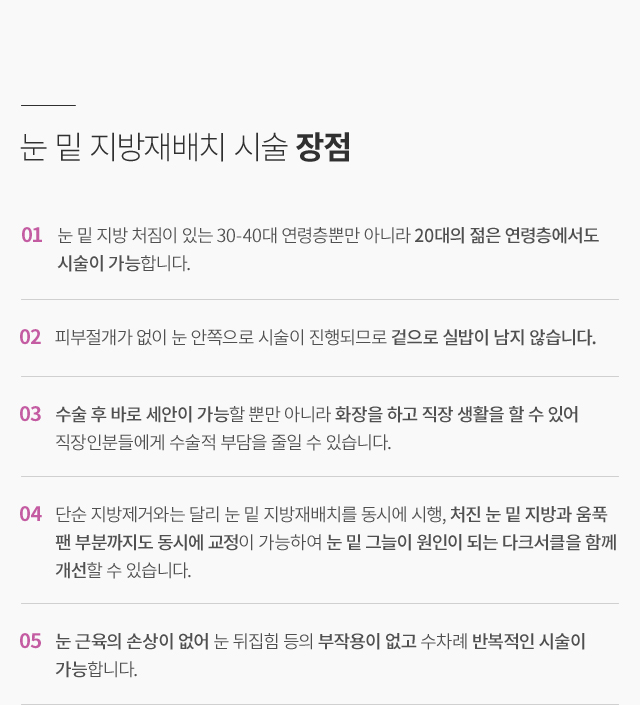 눈 밑 지방재배치 시술 장점

01 눈 밑 지방 처짐이 있는 30-40대 연령층뿐만 아니라 20대의 젊은 연령층에서도 시술이 가능합니다.

02 피부절개가 없이 눈 안쪽으로 시술이 진행되므로 겉으로 실밥이 남지 않습니다.

03 수술 후 바로 세안이 가능할 뿐만 아니라 화장을 하고 직장 생활을 할 수 있어 직장인분들에게 수술적 부담을 줄일 수 있습니다.

04 단순 지방제거와는 달리 눈 밑 지방재배치를 동시에 시행, 처진 눈 밑 지방과 움푹 팬 부분까지도 동시에 교정이 가능하여 눈 밑 그늘이 원인이 되는 다크서클을 함께 개선할 수 있습니다.

05 눈 근육의 손상이 없어 눈 뒤집힘 등의 부작용이 없고 수차례 반복적인 시술이 가능합니다.